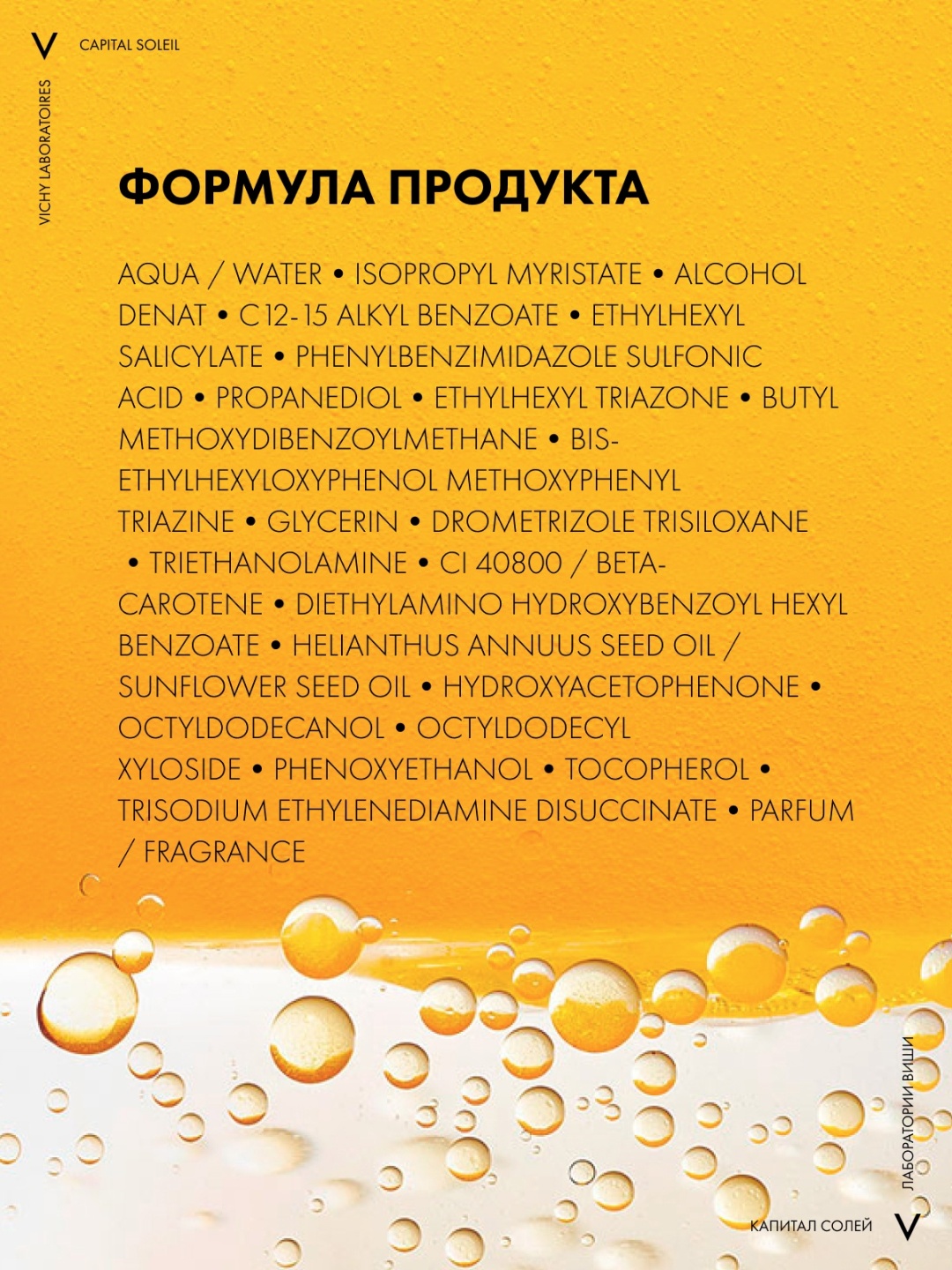 V CAPITAL SOLEIL

VICHY LABORATOIRES

ФОРМУЛА ПРОДУКТА

AQUA / WATER • ISOPROPYL MYRISTATE • ALCOHOL DENAT • C12-15 ALKYL BENZOATE • ETHYLHEXYL SALICYLATE • PHENYLBENZIMIDAZOLE SULFONIC ACID • PROPANEDIOL • ETHYLHEXYL TRIAZONE • BUTYL METHOXYDIBENZOYLMETHANE • BIS-ETHYLHEXYLOXYPHENOL METHOXYPHENYL TRIAZINE • GLYCERIN • DROMETRIZOLE TRISILOXANE • TRIETHANOLAMINE • CI 40800 / BETA-CAROTENE • DIETHYLAMINO HYDROXYBENZOYL HEXYL BENZOATE • HELIANTHUS ANNUUS SEED OIL / SUNFLOWER SEED OIL • HYDROXYACETOPHENONE • OCTYLDODECANOL • OCTYLDODECYL XYLOSIDE • PHENOXYETHANOL • TOCOPHEROL • TRISODIUM ETHYLENEDIAMINE DISUCCINATE • PARFUM / FRAGRANCE

ЛАБОРАТОРИИ ВИШИ

КАПИТАЛ СОЛЕЙ V